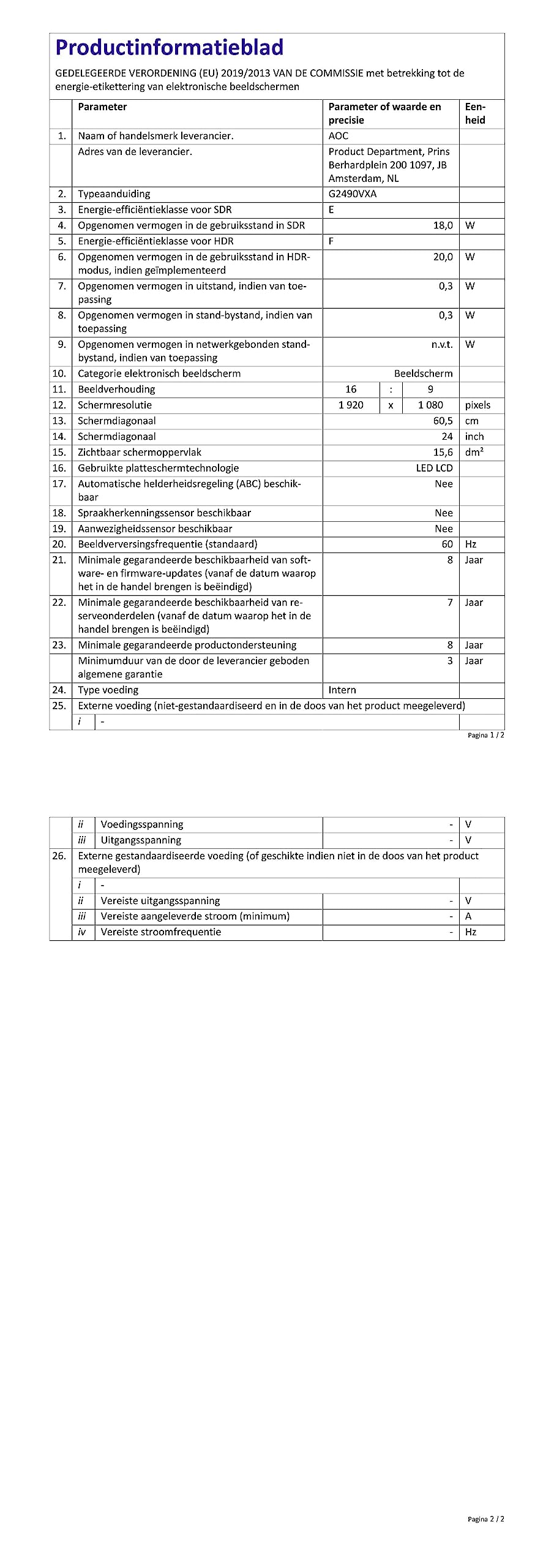 Productinformatieblad

GEDELEGEERDE VERORDENING (EU) 2019/2013 VAN DE COMMISSIE met betrekking tot de energie-etikettering van elektronische beeldschermen

| | Parameter | Parameter of waarde en precisie | Eenheid |
|---|---|---|---|
| 1. | Naam of handelsmerk leverancier. | AOC | |
| | Adres van de leverancier. | Product Department, Prins Berhardplein 200 1097, JB Amsterdam, NL | |
| 2. | Typeaanduiding | G2490VXA | |
| 3. | Energie-efficiëntieklasse voor SDR | E | |
| 4. | Opgenomen vermogen in de gebruiksstand in SDR | 18,0 | W |
| 5. | Energie-efficiëntieklasse voor HDR | F | |
| 6. | Opgenomen vermogen in de gebruiksstand in HDR-modus, indien geïmplementeerd | 20,0 | W |
| 7. | Opgenomen vermogen in uitstand, indien van toepassing | 0,3 | W |
| 8. | Opgenomen vermogen in stand-bystand, indien van toepassing | 0,3 | W |
| 9. | Opgenomen vermogen in netwerkgebonden stand-bystand, indien van toepassing | n.v.t. | W |
| 10. | Categorie elektronisch beeldscherm | Beeldscherm | |
| 11. | Beeldverhouding | 16 : 9 | |
| 12. | Schermresolutie | 1 920 x 1 080 | pixels |
| 13. | Schermdiagonaal | 60,5 | cm |
| 14. | Schermdiagonaal | 24 | inch |
| 15. | Zichtbaar schermoppervlak | 15,6 | dm² |
| 16. | Gebruikte platteschermtechnologie | LED LCD | |
| 17. | Automatische helderheidsregeling (ABC) beschikbaar | Nee | |
| 18. | Spraakherkenningssensor beschikbaar | Nee | |
| 19. | Aanwezigheidssensor beschikbaar | Nee | |
| 20. | Beeldverversingsfrequentie (standaard) | 60 | Hz |
| 21. | Minimale gegarandeerde beschikbaarheid van software- en firmware-updates (vanaf de datum waarop het in de handel brengen is beëindigd) | 8 | Jaar |
| 22. | Minimale gegarandeerde beschikbaarheid van reserveonderdelen (vanaf de datum waarop het in de handel brengen is beëindigd) | 7 | Jaar |
| 23. | Minimale gegarandeerde productondersteuning | 8 | Jaar |
| | Minimumduur van de door de leverancier geboden algemene garantie | 3 | Jaar |
| 24. | Type voeding | Intern | |
| 25. | Externe voeding (niet-gestandaardiseerd en in de doos van het product meegeleverd) | | |
| | i - | | |

Pagina 1 / 2

| | | | |
|---|---|---|---|
| | ii Voedingsspanning | - | V |
| | iii Uitgangsspanning | - | V |
| 26. | Externe gestandaardiseerde voeding (of geschikte indien niet in de doos van het product meegeleverd) | | |
| | i - | | |
| | ii Vereiste uitgangsspanning | - | V |
| | iii Vereiste aangeleverde stroom (minimum) | - | A |
| | iv Vereiste stroomfrequentie | - | Hz |

Pagina 2 / 2